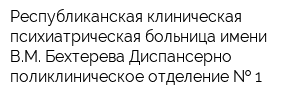 Республиканская клиническая психиатрическая больница имени В.М. Бехтерева Диспансерно поликлиническое отделение № 1